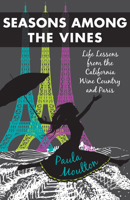 SEASONS AMONG THE VINES

Life Lessons from the California Wine Country and Paris

Paula Moulton